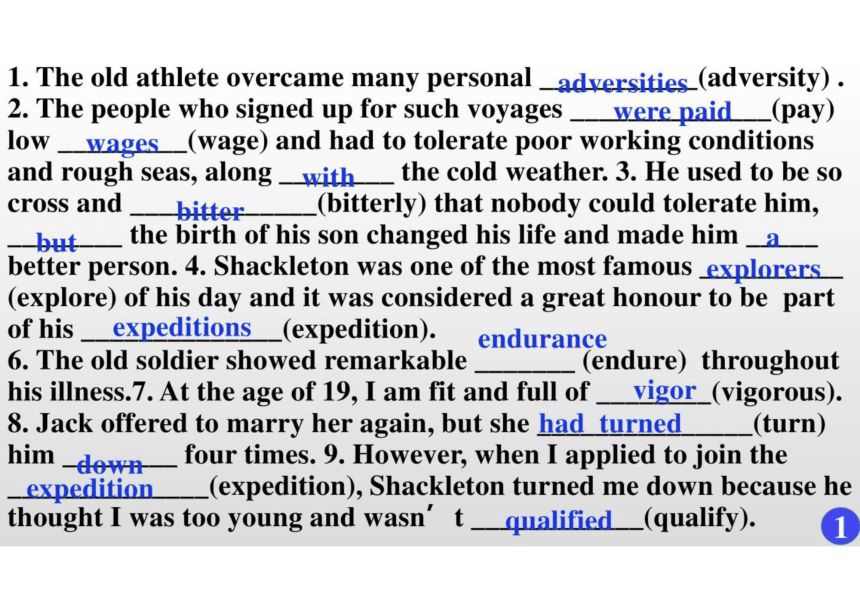 1. The old athlete overcame many personal adversities (adversity) . 2. The people who signed up for such voyages were paid (pay) low wages (wage) and had to tolerate poor working conditions and rough seas, along with the cold weather. 3. He used to be so cross and bitter (bitterly) that nobody could tolerate him, but the birth of his son changed his life and made him a better person. 4. Shackleton was one of the most famous explorers (explore) of his day and it was considered a great honour to be part of his expeditions (expedition).

6. The old soldier showed remarkable endurance (endure) throughout his illness.7. At the age of 19, I am fit and full of vigor (vigorous). 8. Jack offered to marry her again, but she had turned (turn) him down four times. 9. However, when I applied to join the expedition (expedition), Shackleton turned me down because he thought I was too young and wasn' t qualified (qualify).

1